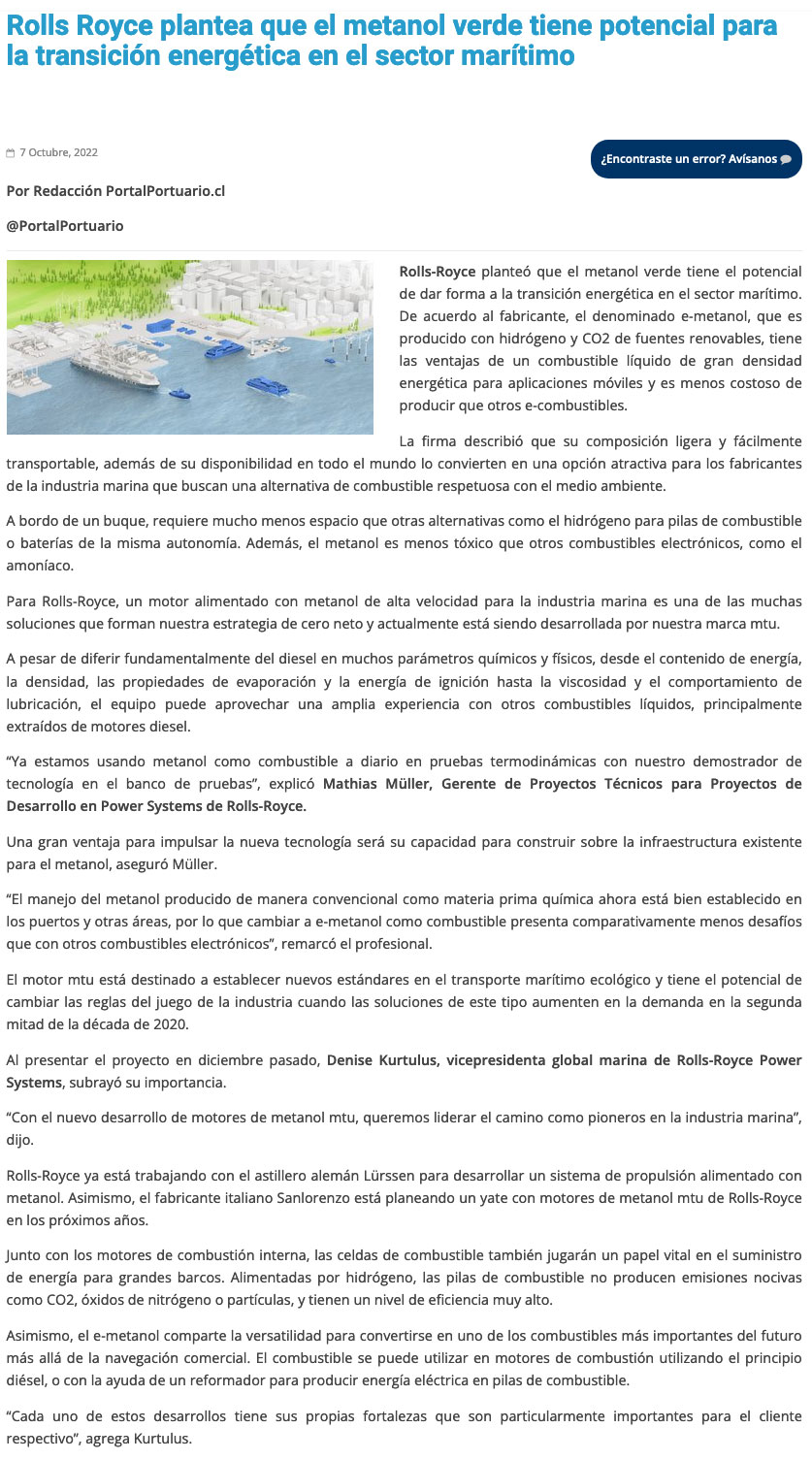 Rolls Royce plantea que el metanol verde tiene potencial para la transición energética en el sector marítimo

7 Octubre, 2022

¿Encontraste un error? Avísanos

Por Redacción PortalPortuario.cl

@PortalPortuario

Rolls-Royce planteó que el metanol verde tiene el potencial de dar forma a la transición energética en el sector marítimo. De acuerdo al fabricante, el denominado e-metanol, que es producido con hidrógeno y CO2 de fuentes renovables, tiene las ventajas de un combustible líquido de gran densidad energética para aplicaciones móviles y es menos costoso de producir que otros e-combustibles.

La firma describió que su composición ligera y fácilmente transportable, además de su disponibilidad en todo el mundo lo convierten en una opción atractiva para los fabricantes de la industria marina que buscan una alternativa de combustible respetuosa con el medio ambiente.

A bordo de un buque, requiere mucho menos espacio que otras alternativas como el hidrógeno para pilas de combustible o baterías de la misma autonomía. Además, el metanol es menos tóxico que otros combustibles electrónicos, como el amoníaco.

Para Rolls-Royce, un motor alimentado con metanol de alta velocidad para la industria marina es una de las muchas soluciones que forman nuestra estrategia de cero neto y actualmente está siendo desarrollada por nuestra marca mtu.

A pesar de diferir fundamentalmente del diesel en muchos parámetros químicos y físicos, desde el contenido de energía, la densidad, las propiedades de evaporación y la energía de ignición hasta la viscosidad y el comportamiento de lubricación, el equipo puede aprovechar una amplia experiencia con otros combustibles líquidos, principalmente extraídos de motores diesel.

“Ya estamos usando metanol como combustible a diario en pruebas termodinámicas con nuestro demostrador de tecnología en el banco de pruebas”, explicó Mathias Müller, Gerente de Proyectos Técnicos para Proyectos de Desarrollo en Power Systems de Rolls-Royce.

Una gran ventaja para impulsar la nueva tecnología será su capacidad para construir sobre la infraestructura existente para el metanol, aseguró Müller.

“El manejo del metanol producido de manera convencional como materia prima química ahora está bien establecido en los puertos y otras áreas, por lo que cambiar a e-metanol como combustible presenta comparativamente menos desafíos que con otros combustibles electrónicos”, remarcó el profesional.

El motor mtu está destinado a establecer nuevos estándares en el transporte marítimo ecológico y tiene el potencial de cambiar las reglas del juego de la industria cuando las soluciones de este tipo aumenten en la demanda en la segunda mitad de la década de 2020.

Al presentar el proyecto en diciembre pasado, Denise Kurtulus, vicepresidenta global marina de Rolls-Royce Power Systems, subrayó su importancia.

“Con el nuevo desarrollo de motores de metanol mtu, queremos liderar el camino como pioneros en la industria marina”, dijo.

Rolls-Royce ya está trabajando con el astillero alemán Lürssen para desarrollar un sistema de propulsión alimentado con metanol. Asimismo, el fabricante italiano Sanlorenzo está planeando un yate con motores de metanol mtu de Rolls-Royce en los próximos años.

Junto con los motores de combustión interna, las celdas de combustible también jugarán un papel vital en el suministro de energía para grandes barcos. Alimentadas por hidrógeno, las pilas de combustible no producen emisiones nocivas como CO2, óxidos de nitrógeno o partículas, y tienen un nivel de eficiencia muy alto.

Asimismo, el e-metanol comparte la versatilidad para convertirse en uno de los combustibles más importantes del futuro más allá de la navegación comercial. El combustible se puede utilizar en motores de combustión utilizando el principio diésel, o con la ayuda de un reformador para producir energía eléctrica en pilas de combustible.

“Cada uno de estos desarrollos tiene sus propias fortalezas que son particularmente importantes para el cliente respectivo”, agrega Kurtulus.